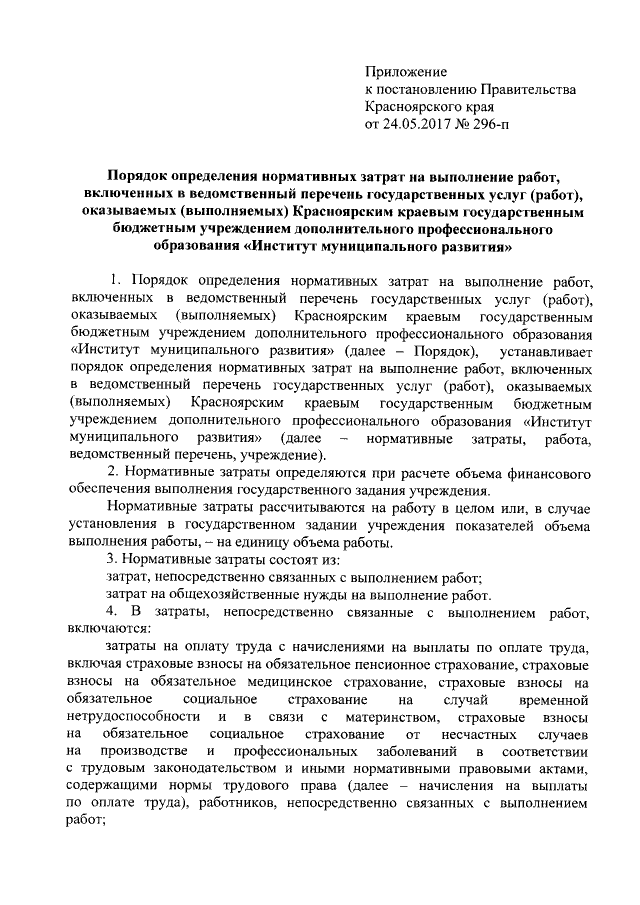 Приложение
к постановлению Правительства
Красноярского края
от 24.05.2017 № 296-п

Порядок определения нормативных затрат на выполнение работ, включенных в ведомственный перечень государственных услуг (работ), оказываемых (выполняемых) Красноярским краевым государственным бюджетным учреждением дополнительного профессионального образования «Институт муниципального развития»

1. Порядок определения нормативных затрат на выполнение работ, включенных в ведомственный перечень государственных услуг (работ), оказываемых (выполняемых) Красноярским краевым государственным бюджетным учреждением дополнительного профессионального образования «Институт муниципального развития» (далее – Порядок), устанавливает порядок определения нормативных затрат на выполнение работ, включенных в ведомственный перечень государственных услуг (работ), оказываемых (выполняемых) Красноярским краевым государственным бюджетным учреждением дополнительного профессионального образования «Институт муниципального развития» (далее – нормативные затраты, работа, ведомственный перечень, учреждение).

2. Нормативные затраты определяются при расчете объема финансового обеспечения выполнения государственного задания учреждения.

Нормативные затраты рассчитываются на работу в целом или, в случае установления в государственном задании учреждения показателей объема выполнения работы, – на единицу объема работы.

3. Нормативные затраты состоят из:

затрат, непосредственно связанных с выполнением работ;

затрат на общехозяйственные нужды на выполнение работ.

4. В затраты, непосредственно связанные с выполнением работ, включаются:

затраты на оплату труда с начислениями на выплаты по оплате труда, включая страховые взносы на обязательное пенсионное страхование, страховые взносы на обязательное медицинское страхование, страховые взносы на обязательное социальное страхование на случай временной нетрудоспособности и в связи с материнством, страховые взносы на обязательное социальное страхование от несчастных случаев на производстве и профессиональных заболеваний в соответствии с трудовым законодательством и иными нормативными правовыми актами, содержащими нормы трудового права (далее – начисления на выплаты по оплате труда), работников, непосредственно связанных с выполнением работ;